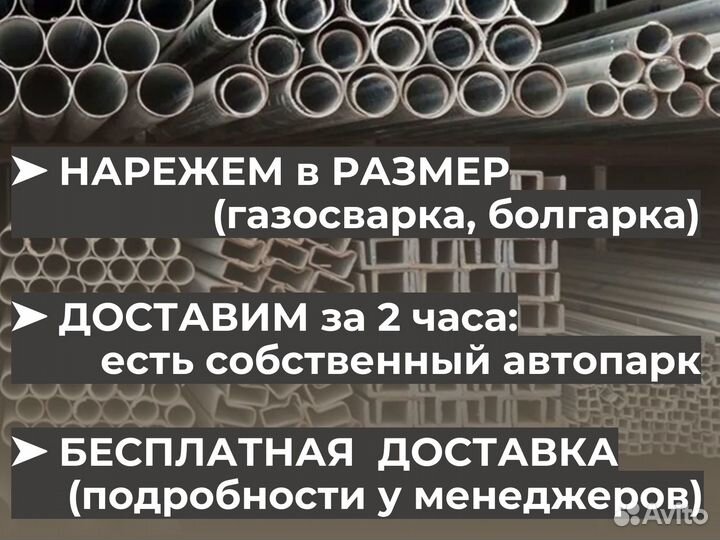 ➤ НАРЕЖЕМ в РАЗМЕР (газосварка, болгарка)

➤ ДОСТАВИМ за 2 часа: есть собственный автопарк

➤ БЕСПЛАТНАЯ ДОСТАВКА (подробности у менеджеров)

Avito